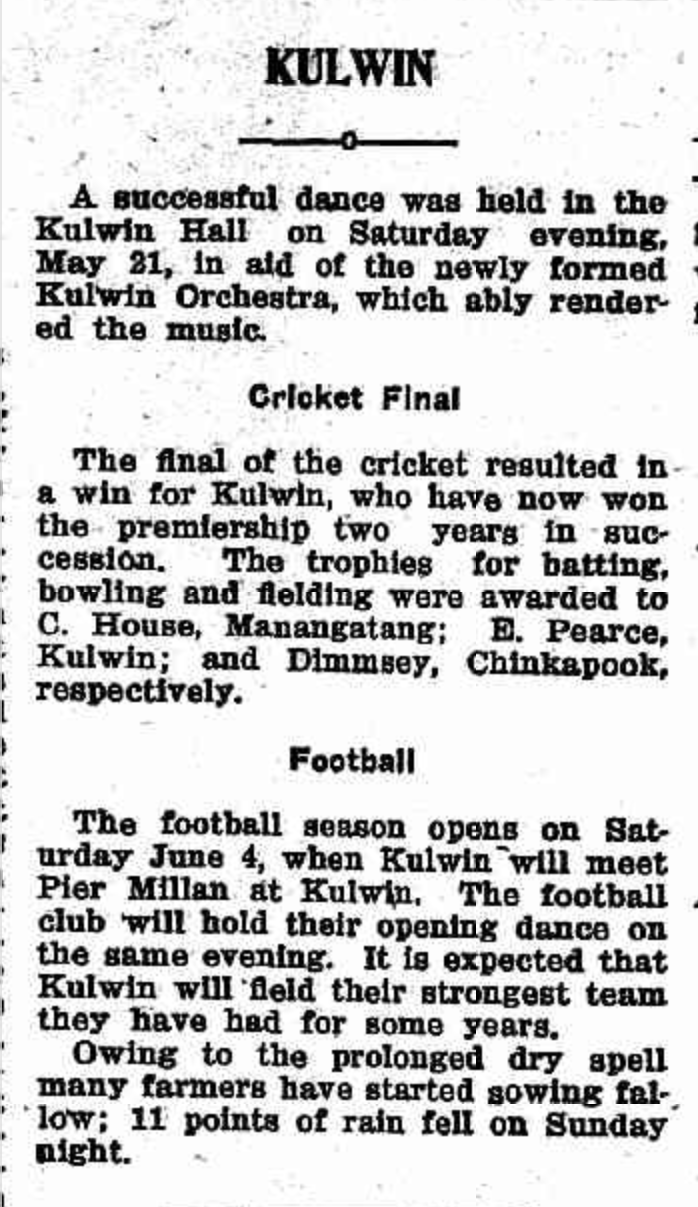 KULWIN

A successful dance was held in the Kulwin Hall on Saturday evening, May 21, in aid of the newly formed Kulwin Orchestra, which ably rendered the music.

Cricket Final

The final of the cricket resulted in a win for Kulwin, who have now won the premiership two years in succession. The trophies for batting, bowling and fielding were awarded to C. House, Manangatang; E. Pearce, Kulwin; and Dimmsey, Chinkapook, respectively.

Football

The football season opens on Saturday June 4, when Kulwin will meet Pier Millan at Kulwin. The football club will hold their opening dance on the same evening. It is expected that Kulwin will field their strongest team they have had for some years.

Owing to the prolonged dry spell many farmers have started sowing fallow; 11 points of rain fell on Sunday night.